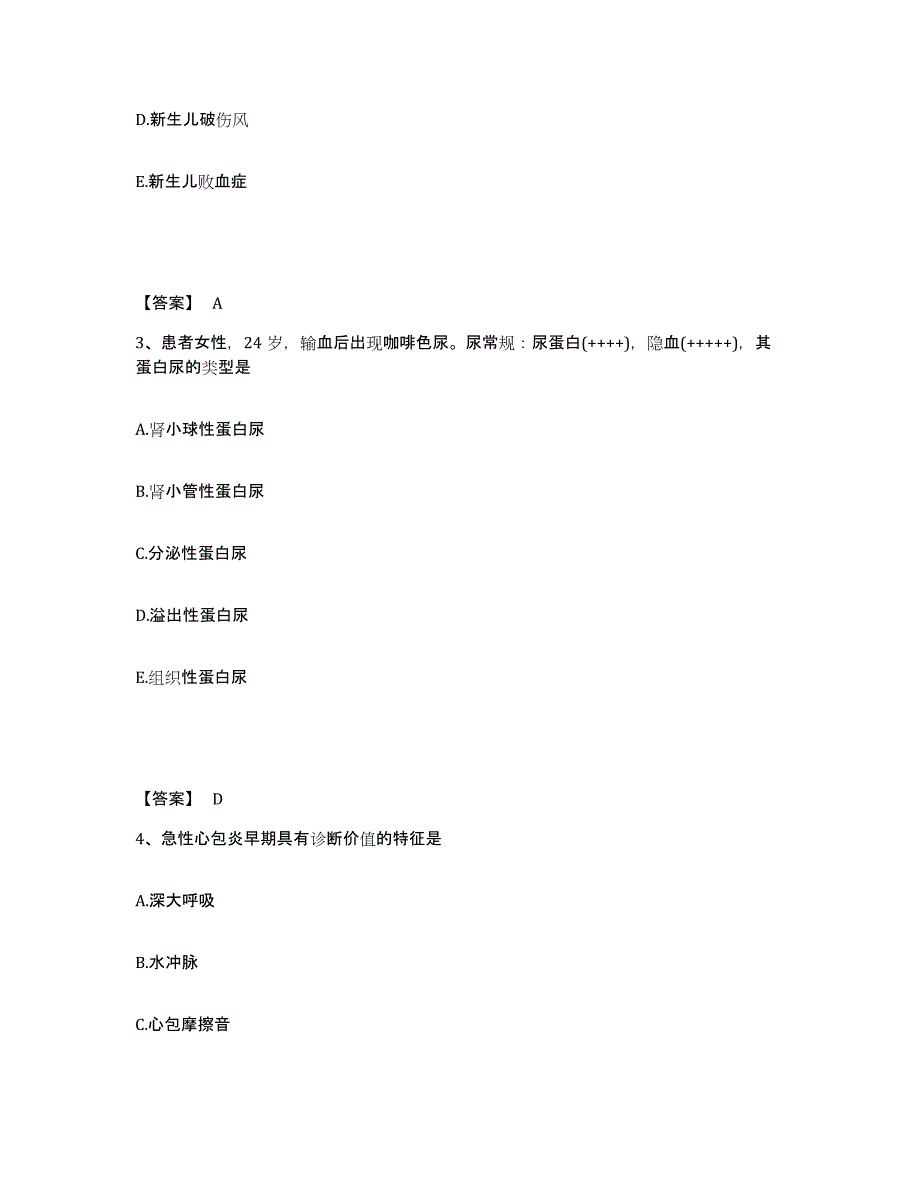 D.新生儿破伤风

E.新生儿败血症

【答案】 A

3、患者女性，24 岁，输血后出现咖啡色尿。尿常规：尿蛋白(++++)，隐血(+++++)，其蛋白尿的类型是

A.肾小球性蛋白尿

B.肾小管性蛋白尿

C.分泌性蛋白尿

D.溢出性蛋白尿

E.组织性蛋白尿

【答案】 D

4、急性心包炎早期具有诊断价值的特征是

A.深大呼吸

B.水冲脉

C.心包摩擦音